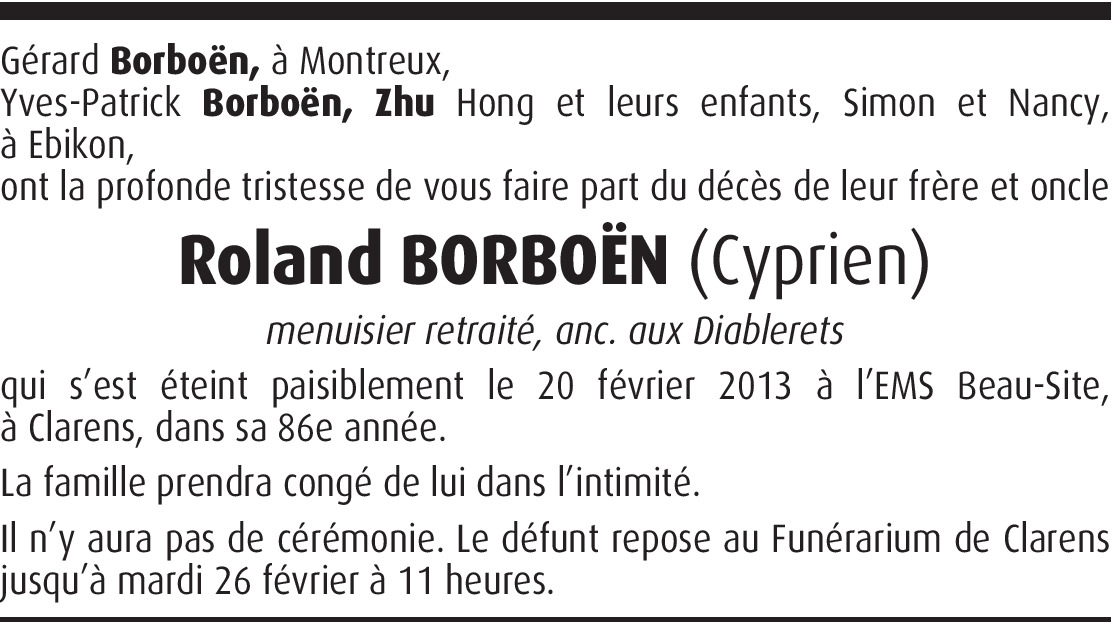 Gérard Borboën, à Montreux,
Yves-Patrick Borboën, Zhu Hong et leurs enfants, Simon et Nancy, à Ebikon,
ont la profonde tristesse de vous faire part du décès de leur frère et oncle

Roland BORBOËN (Cyprien)

menuisier retraité, anc. aux Diablerets

qui s'est éteint paisiblement le 20 février 2013 à l'EMS Beau-Site, à Clarens, dans sa 86e année.

La famille prendra congé de lui dans l'intimité.

Il n'y aura pas de cérémonie. Le défunt repose au Funérarium de Clarens jusqu'à mardi 26 février à 11 heures.